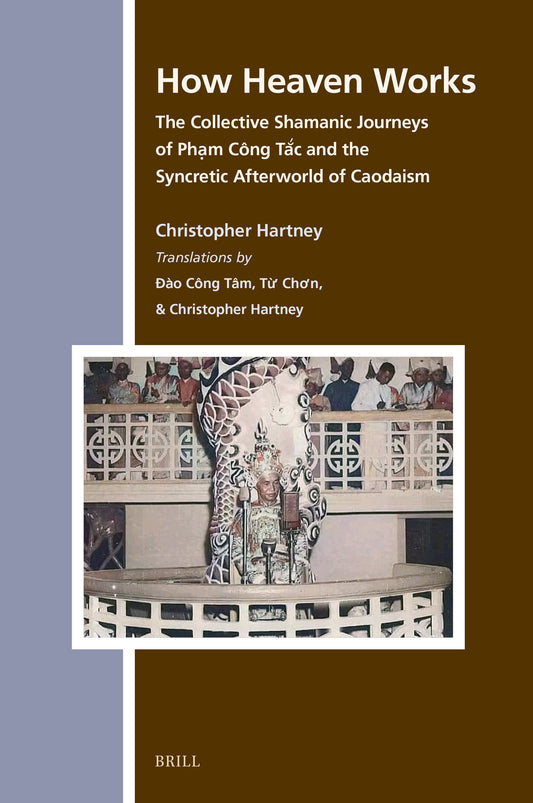 How Heaven Works

The Collective Shamanic Journeys of Phạm Công Tắc and the Syncretic Afterworld of Caodaism

Christopher Hartney

Translations by
Đào Công Tâm, Từ Chơn, & Christopher Hartney

BRILL